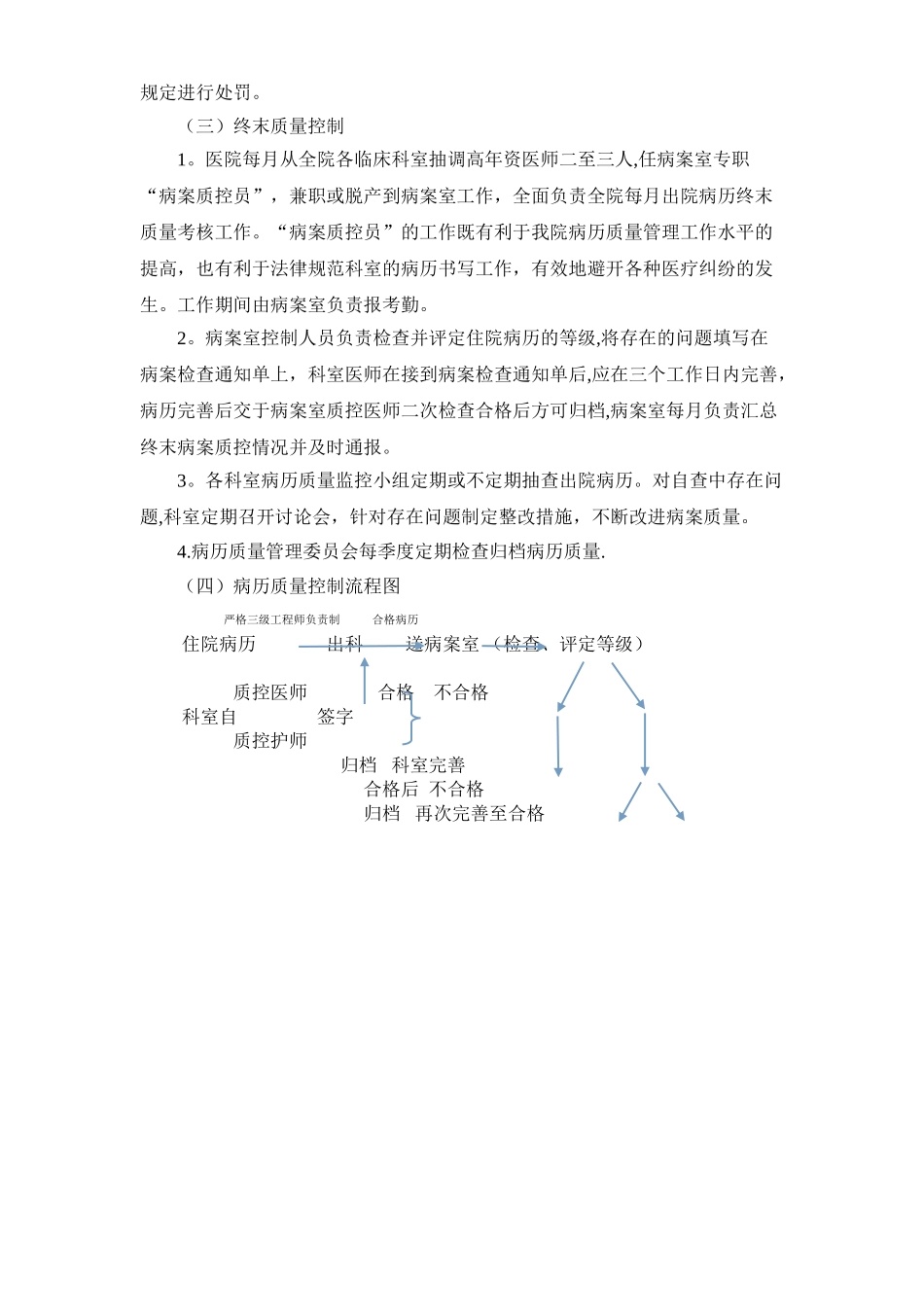 规定进行处罚。

（三）终末质量控制

1。医院每月从全院各临床科室抽调高年资医师二至三人,任病案室专职“病案质控员”，兼职或脱产到病案室工作，全面负责全院每月出院病历终末质量考核工作。“病案质控员”的工作既有利于我院病历质量管理工作水平的提高，也有利于法律规范科室的病历书写工作，有效地避开各种医疗纠纷的发生。工作期间由病案室负责报考勤。

2。病案室控制人员负责检查并评定住院病历的等级,将存在的问题填写在病案检查通知单上，科室医师在接到病案检查通知单后,应在三个工作日内完善，病历完善后交于病案室质控医师二次检查合格后方可归档,病案室每月负责汇总终末病案质控情况并及时通报。

3。各科室病历质量监控小组定期或不定期抽查出院病历。对自查中存在问题,科室定期召开讨论会，针对存在问题制定整改措施，不断改进病案质量。

4.病历质量管理委员会每季度定期检查归档病历质量.

（四）病历质量控制流程图

严格三级工程师负责制　合格病历

住院病历　出科　送病案室（检查、评定等级）

质控医师　合格　不合格

科室自　签字

质控护师

归档　科室完善

合格后　不合格

归档　再次完善至合格